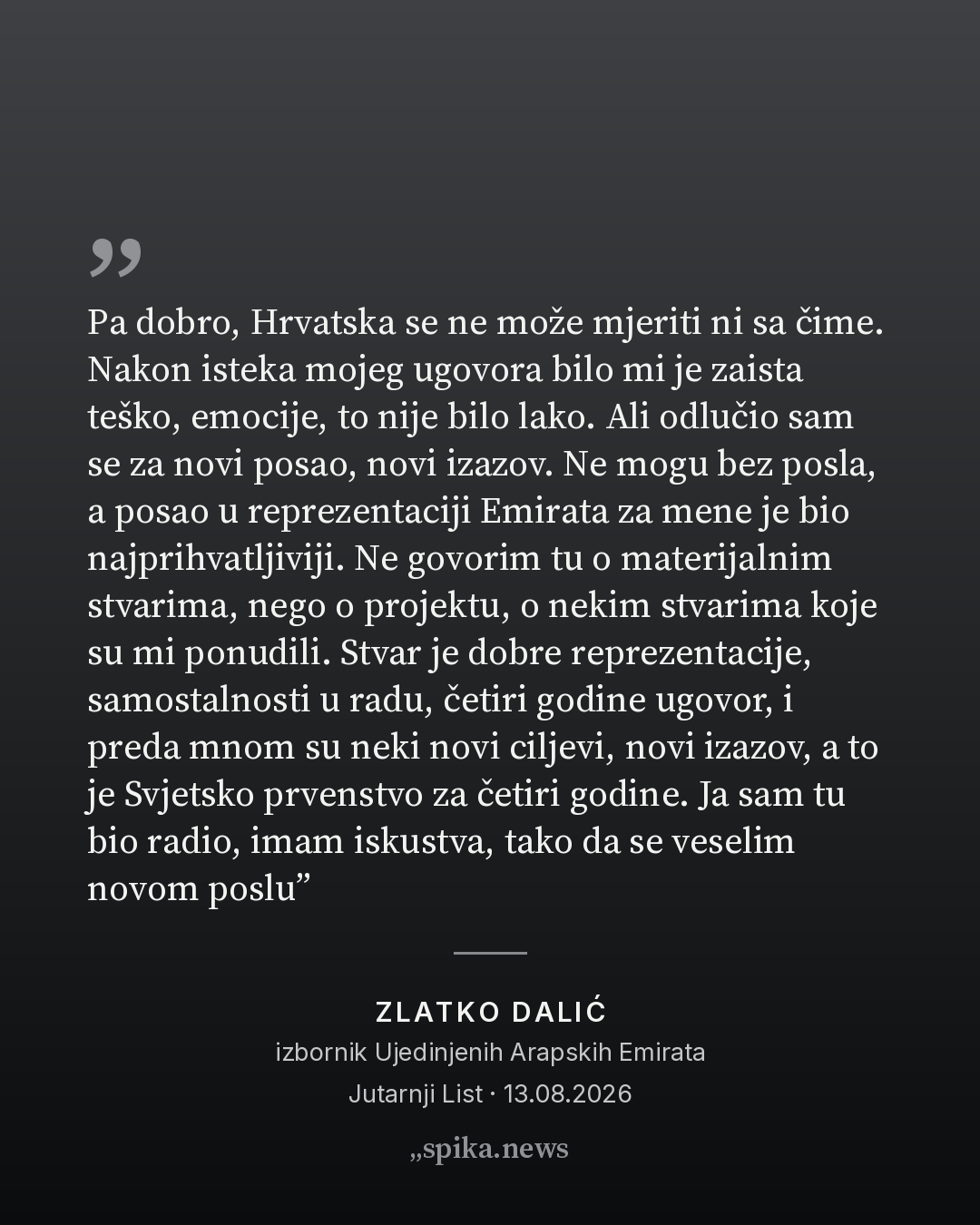 ”

Pa dobro, Hrvatska se ne može mjeriti ni sa čime. Nakon isteka mojeg ugovora bilo mi je zaista teško, emocije, to nije bilo lako. Ali odlučio sam se za novi posao, novi izazov. Ne mogu bez posla, a posao u reprezentaciji Emirata za mene je bio najprihvatljiviji. Ne govorim tu o materijalnim stvarima, nego o projektu, o nekim stvarima koje su mi ponudili. Stvar je dobre reprezentacije, samostalnosti u radu, četiri godine ugovor, i preda mnom su neki novi ciljevi, novi izazov, a to je Svjetsko prvenstvo za četiri godine. Ja sam tu bio radio, imam iskustva, tako da se veselim novom poslu”

ZLATKO DALIĆ
izbornik Ujedinjenih Arapskih Emirata
Jutarnji List · 13.08.2026

„spika.news